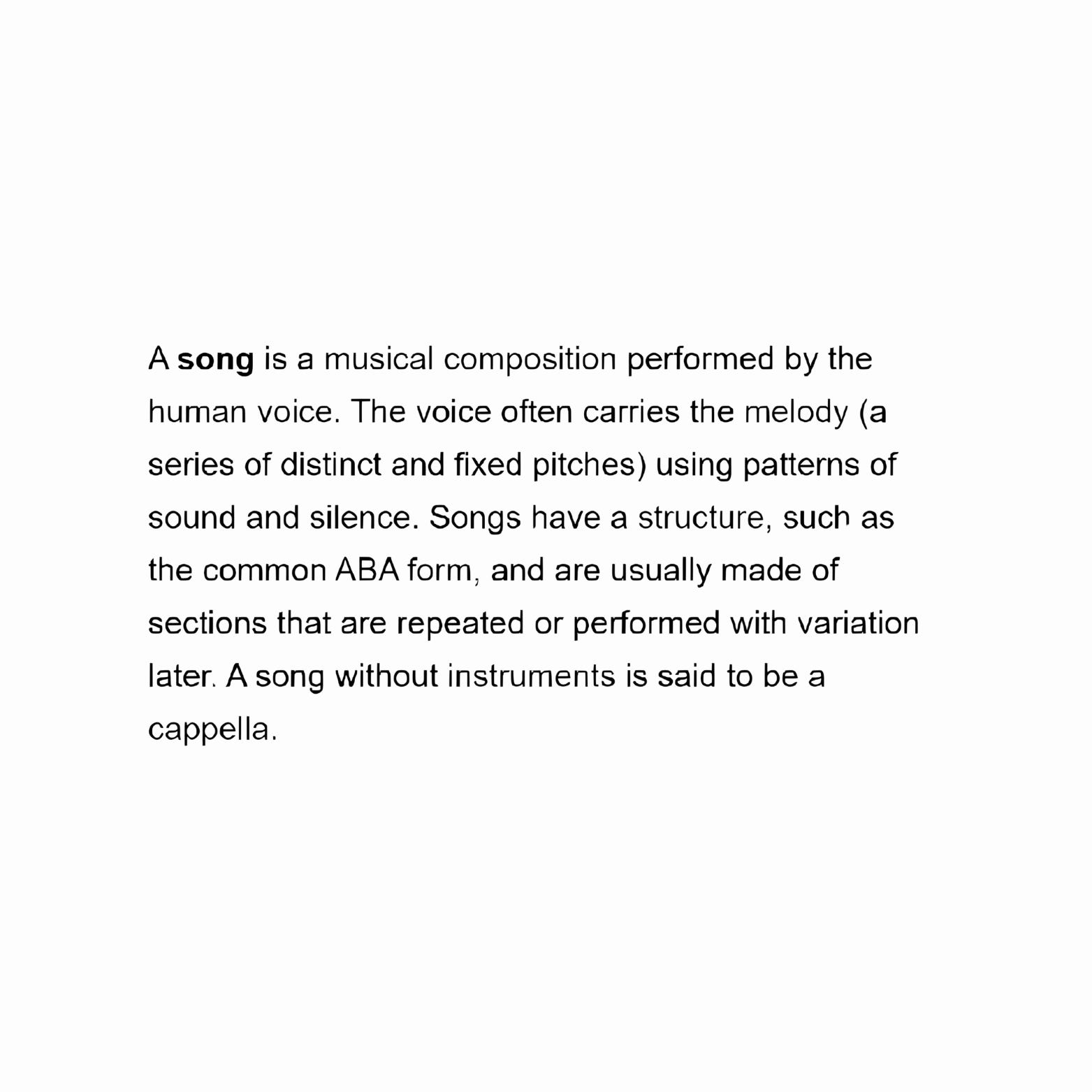 A song is a musical composition performed by the human voice. The voice often carries the melody (a series of distinct and fixed pitches) using patterns of sound and silence. Songs have a structure, such as the common ABA form, and are usually made of sections that are repeated or performed with variation later. A song without instruments is said to be a cappella.